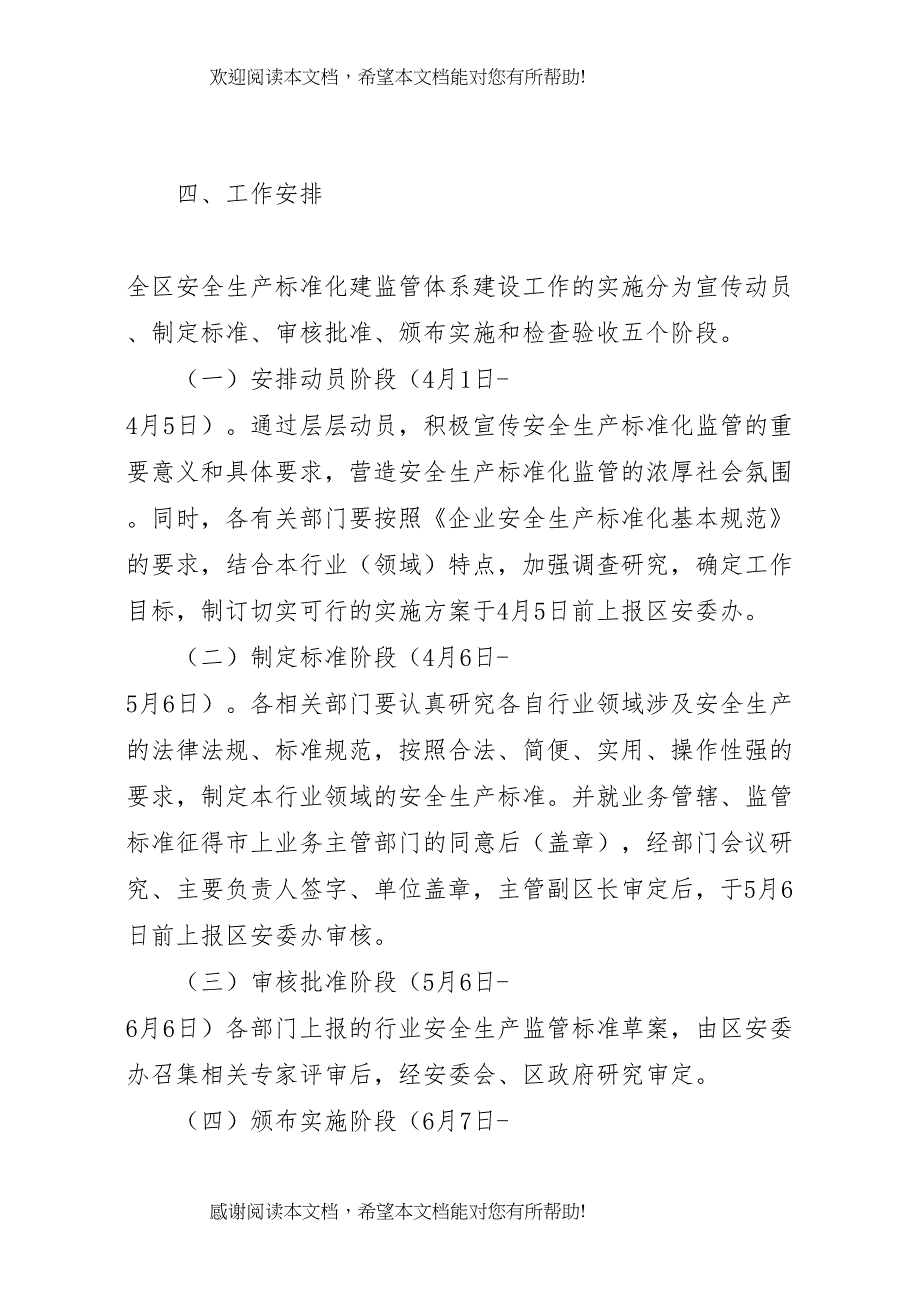 欢迎阅读本文档，希望本文档能对您有所帮助!

四、工作安排

全区安全生产标准化建监管体系建设工作的实施分为宣传动员、制定标准、审核批准、颁布实施和检查验收五个阶段。

（一）安排动员阶段（4月1日-4月5日）。通过层层动员，积极宣传安全生产标准化监管的重要意义和具体要求，营造安全生产标准化监管的浓厚社会氛围。同时，各有关部门要按照《企业安全生产标准化基本规范》的要求，结合本行业（领域）特点，加强调查研究，确定工作目标，制订切实可行的实施方案于4月5日前上报区安委办。

（二）制定标准阶段（4月6日-5月6日）。各相关部门要认真研究各自行业领域涉及安全生产的法律法规、标准规范，按照合法、简便、实用、操作性强的要求，制定本行业领域的安全生产标准。并就业务管辖、监管标准征得市上业务主管部门的同意后（盖章），经部门会议研究、主要负责人签字、单位盖章，主管副区长审定后，于5月6日前上报区安委办审核。

（三）审核批准阶段（5月6日-6月6日）各部门上报的行业安全生产监管标准草案，由区安委办召集相关专家评审后，经安委会、区政府研究审定。

（四）颁布实施阶段（6月7日-

感谢阅读本文档，希望本文档能对您有所帮助!